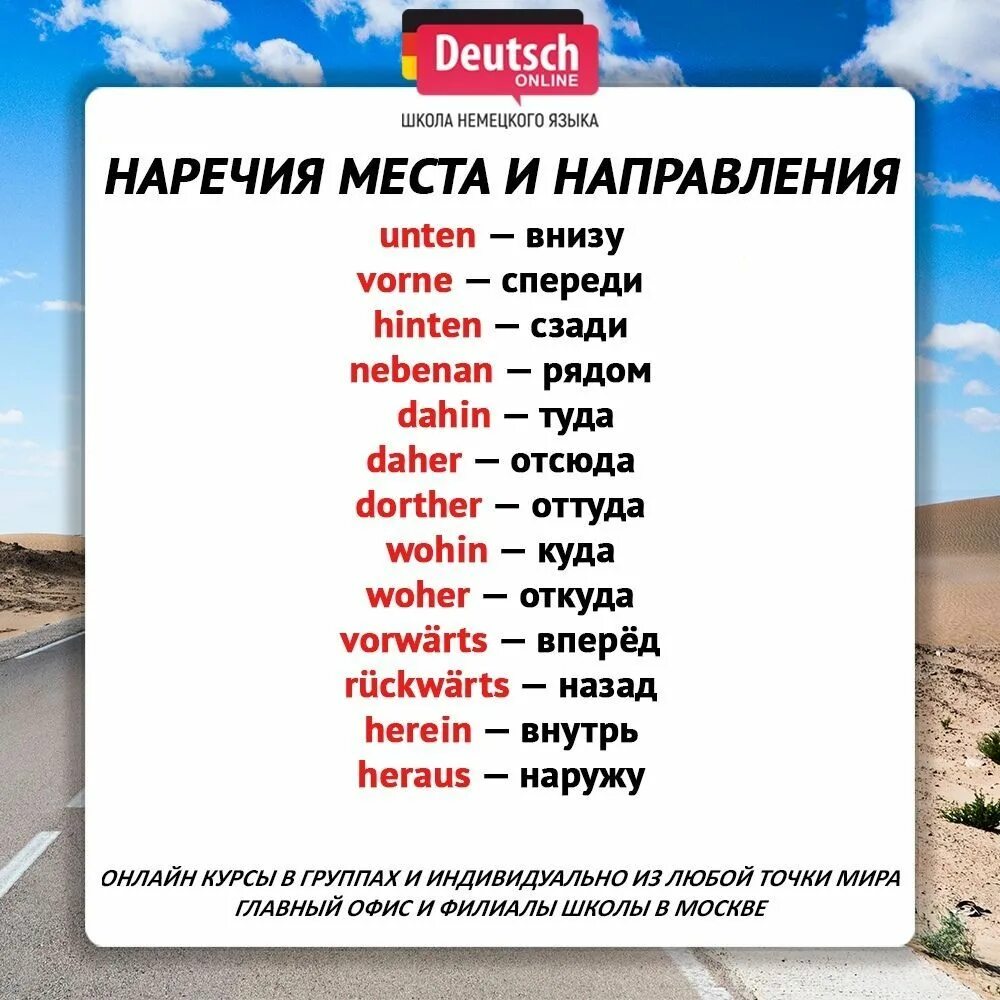 Deutsch
ONLINE

ШКОЛА НЕМЕЦКОГО ЯЗЫКА

НАРЕЧИЯ МЕСТА И НАПРАВЛЕНИЯ

unten — внизу
vorne — спереди
hinten — сзади
nebenan — рядом
dahin — туда
daher — отсюда
dorther — оттуда
wohin — куда
woher — откуда
vorwärts — вперёд
rückwärts — назад
herein — внутрь
heraus — наружу

ОНЛАЙН КУРСЫ В ГРУППАХ И ИНДИВИДУАЛЬНО ИЗ ЛЮБОЙ ТОЧКИ МИРА
ГЛАВНЫЙ ОФИС И ФИЛИАЛЫ ШКОЛЫ В МОСКВЕ